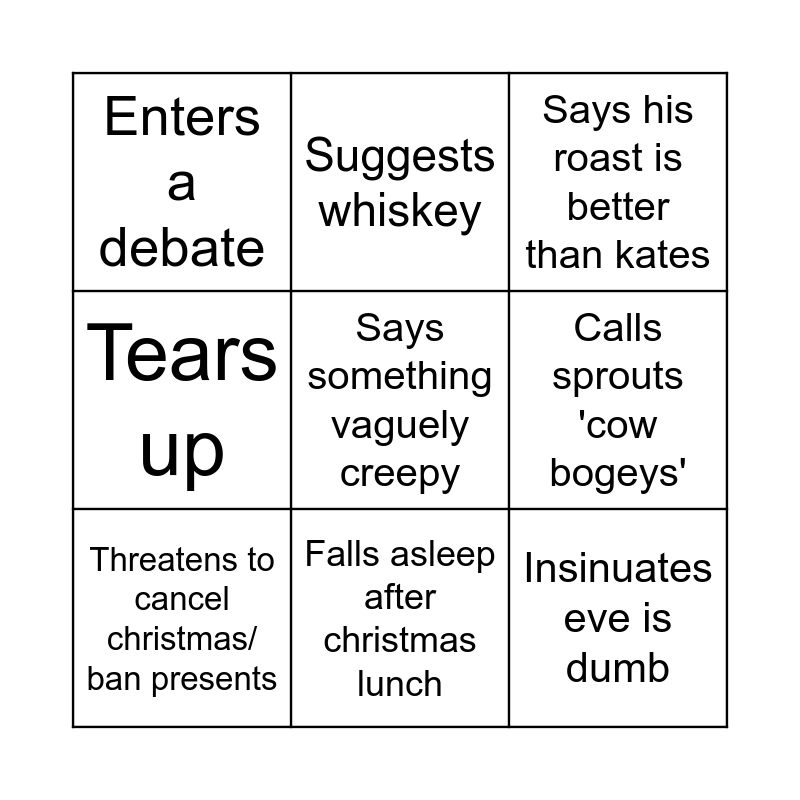 | Enters a debate | Suggests whiskey | Says his roast is better than kates |
|---|---|---|
| Tears up | Says something vaguely creepy | Calls sprouts 'cow bogeys' |
| Threatens to cancel christmas/ ban presents | Falls asleep after christmas lunch | Insinuates eve is dumb |